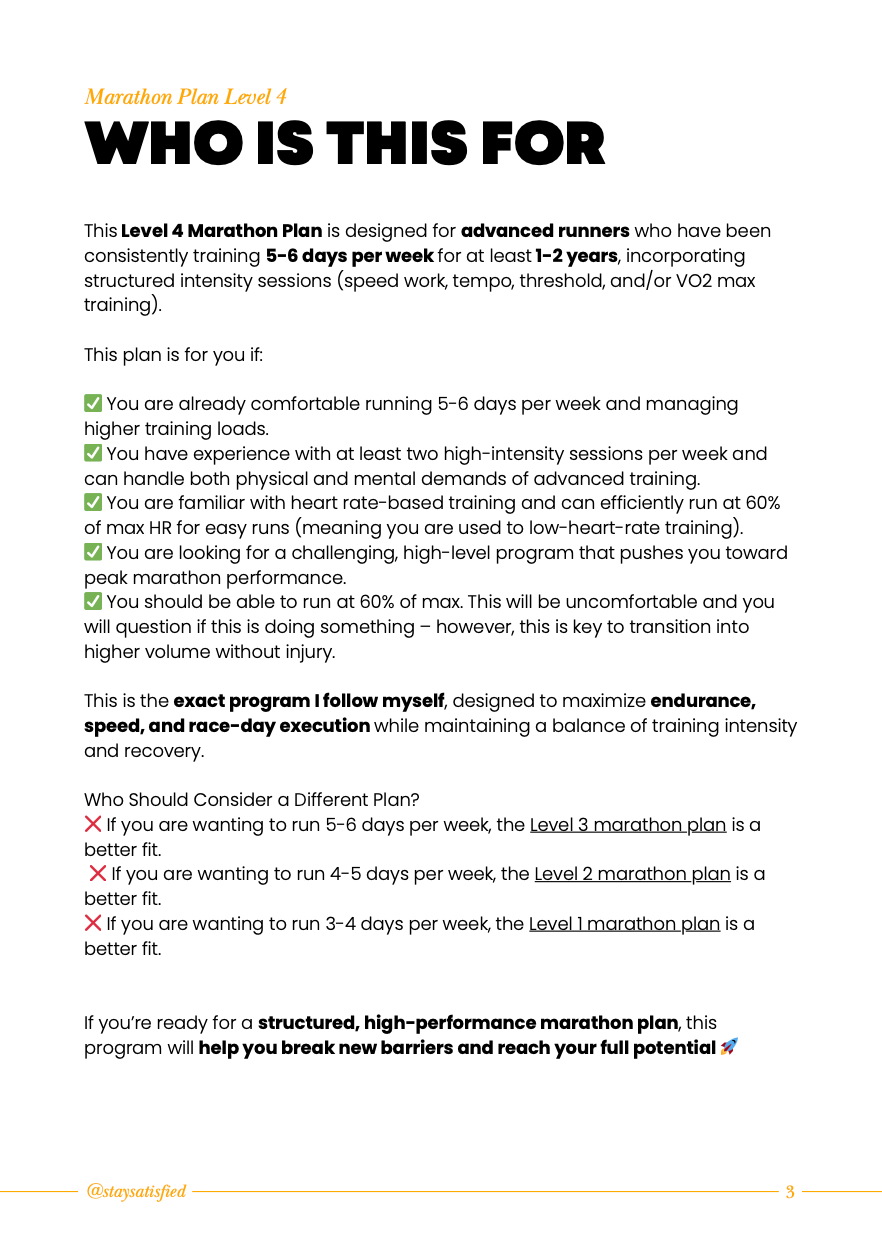 Marathon Plan Level 4

WHO IS THIS FOR

This Level 4 Marathon Plan is designed for advanced runners who have been consistently training 5-6 days per week for at least 1-2 years, incorporating structured intensity sessions (speed work, tempo, threshold, and/or VO2 max training).

This plan is for you if:

✅ You are already comfortable running 5-6 days per week and managing higher training loads.
✅ You have experience with at least two high-intensity sessions per week and can handle both physical and mental demands of advanced training.
✅ You are familiar with heart rate-based training and can efficiently run at 60% of max HR for easy runs (meaning you are used to low-heart-rate training).
✅ You are looking for a challenging, high-level program that pushes you toward peak marathon performance.
✅ You should be able to run at 60% of max. This will be uncomfortable and you will question if this is doing something – however, this is key to transition into higher volume without injury.

This is the exact program I follow myself, designed to maximize endurance, speed, and race-day execution while maintaining a balance of training intensity and recovery.

Who Should Consider a Different Plan?
❌ If you are wanting to run 5-6 days per week, the Level 3 marathon plan is a better fit.
❌ If you are wanting to run 4-5 days per week, the Level 2 marathon plan is a better fit.
❌ If you are wanting to run 3-4 days per week, the Level 1 marathon plan is a better fit.

If you're ready for a structured, high-performance marathon plan, this program will help you break new barriers and reach your full potential 🚀

@staysatisfied

3